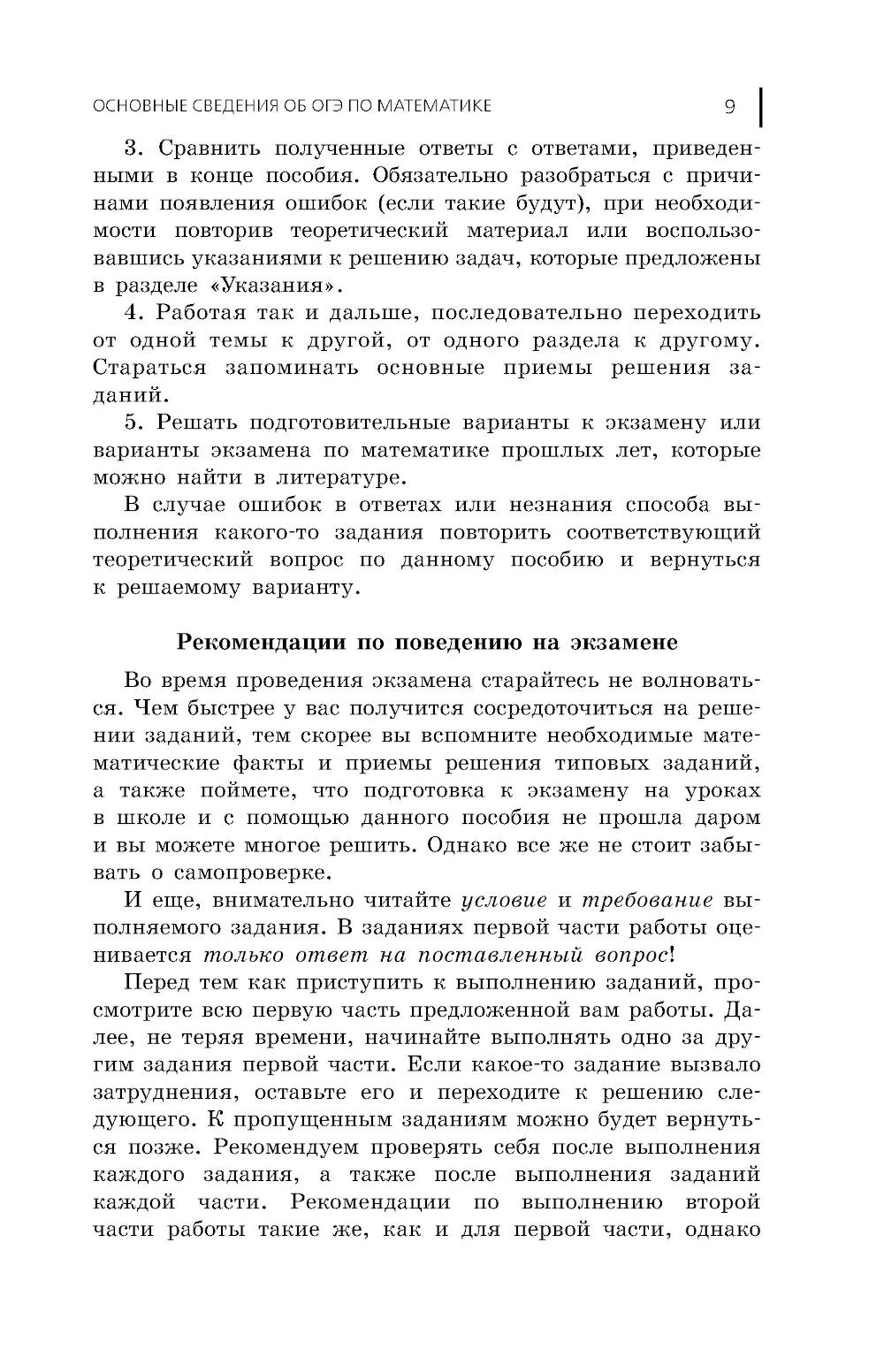 ОСНОВНЫЕ СВЕДЕНИЯ ОБ ОГЭ ПО МАТЕМАТИКЕ 9

3. Сравнить полученные ответы с ответами, приведенными в конце пособия. Обязательно разобраться с причинами появления ошибок (если такие будут), при необходимости повторив теоретический материал или воспользовавшись указаниями к решению задач, которые предложены в разделе «Указания».

4. Работая так и дальше, последовательно переходить от одной темы к другой, от одного раздела к другому. Стараться запоминать основные приемы решения заданий.

5. Решать подготовительные варианты к экзамену или варианты экзамена по математике прошлых лет, которые можно найти в литературе.

В случае ошибок в ответах или незнания способа выполнения какого-то задания повторить соответствующий теоретический вопрос по данному пособию и вернуться к решаемому варианту.

Рекомендации по поведению на экзамене

Во время проведения экзамена старайтесь не волноваться. Чем быстрее у вас получится сосредоточиться на решении заданий, тем скорее вы вспомните необходимые математические факты и приемы решения типовых заданий, а также поймете, что подготовка к экзамену на уроках в школе и с помощью данного пособия не прошла даром и вы можете многое решить. Однако все же не стоит забывать о самопроверке.

И еще, внимательно читайте условие и требование выполняемого задания. В заданиях первой части работы оценивается только ответ на поставленный вопрос!

Перед тем как приступить к выполнению заданий, просмотрите всю первую часть предложенной вам работы. Далее, не теряя времени, начинайте выполнять одно за другим задания первой части. Если какое-то задание вызвало затруднения, оставьте его и переходите к решению следующего. К пропущенным заданиям можно будет вернуться позже. Рекомендуем проверять себя после выполнения каждого задания, а также после выполнения заданий каждой части. Рекомендации по выполнению второй части работы такие же, как и для первой части, однако